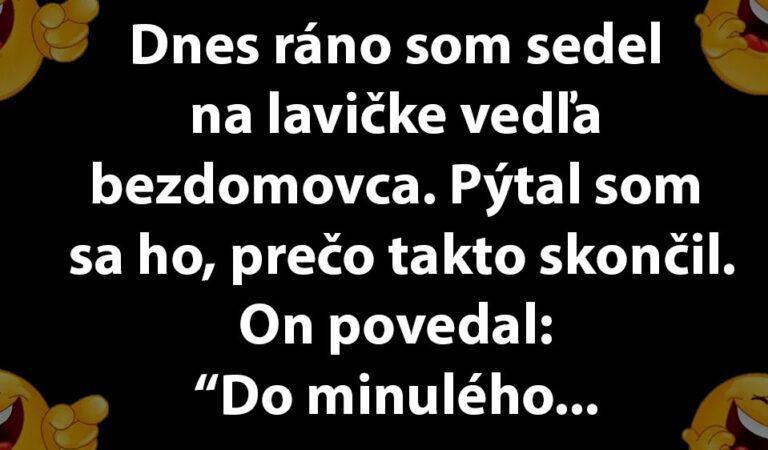 Dnes ráno som sedel na lavičke vedľa bezdomovca. Pýtal som sa ho, prečo takto skončil. On povedal: “Do minulého...